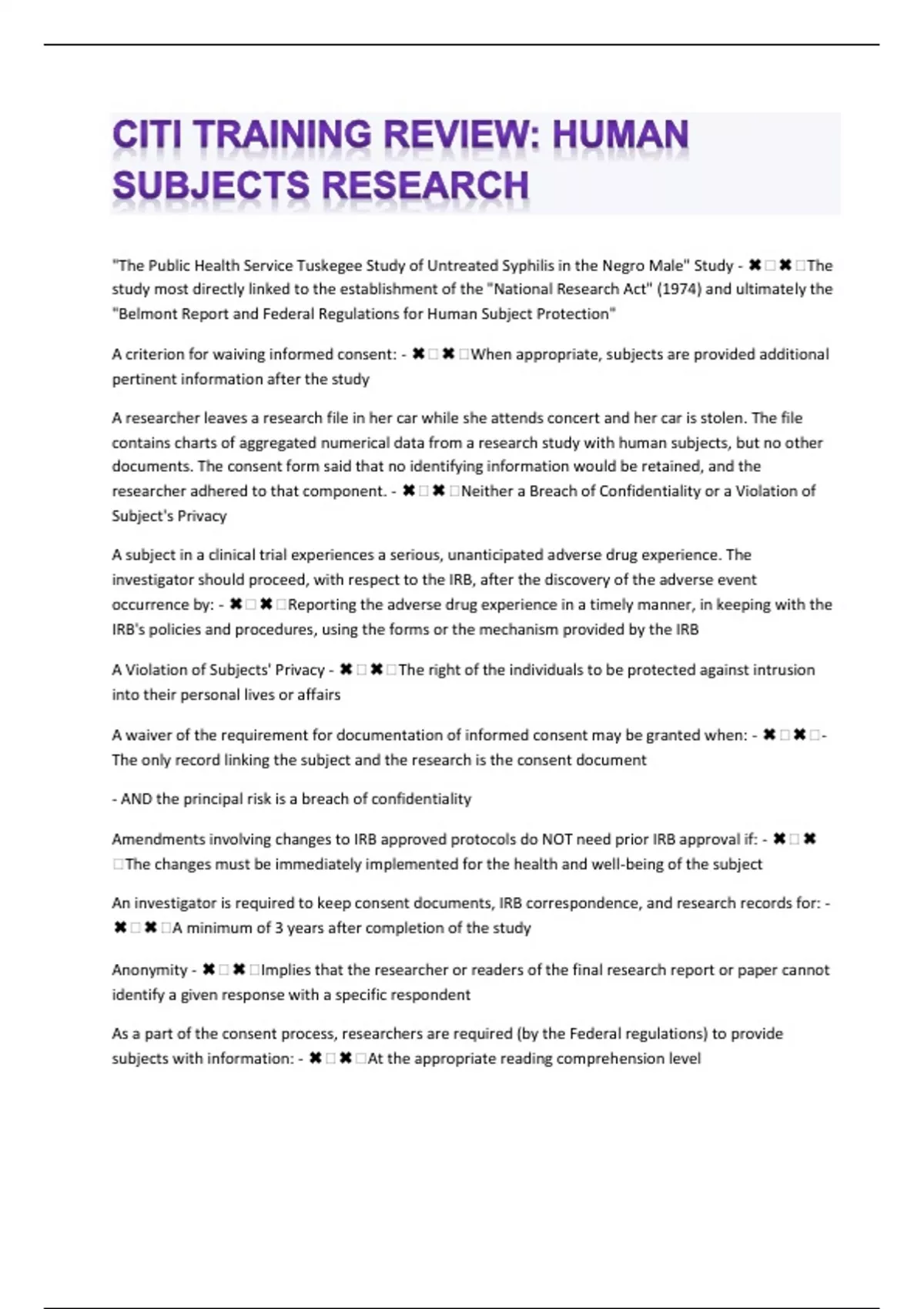 CITI TRAINING REVIEW: HUMAN SUBJECTS RESEARCH

"The Public Health Service Tuskegee Study of Untreated Syphilis in the Negro Male" Study - ✖□✖□The study most directly linked to the establishment of the "National Research Act" (1974) and ultimately the "Belmont Report and Federal Regulations for Human Subject Protection"

A criterion for waiving informed consent: - ✖□✖□When appropriate, subjects are provided additional pertinent information after the study

A researcher leaves a research file in her car while she attends concert and her car is stolen. The file contains charts of aggregated numerical data from a research study with human subjects, but no other documents. The consent form said that no identifying information would be retained, and the researcher adhered to that component. - ✖□✖□Neither a Breach of Confidentiality or a Violation of Subject's Privacy

A subject in a clinical trial experiences a serious, unanticipated adverse drug experience. The investigator should proceed, with respect to the IRB, after the discovery of the adverse event occurrence by: - ✖□✖□Reporting the adverse drug experience in a timely manner, in keeping with the IRB's policies and procedures, using the forms or the mechanism provided by the IRB

A Violation of Subjects' Privacy - ✖□✖□The right of the individuals to be protected against intrusion into their personal lives or affairs

A waiver of the requirement for documentation of informed consent may be granted when: - ✖□✖□- The only record linking the subject and the research is the consent document

- AND the principal risk is a breach of confidentiality

Amendments involving changes to IRB approved protocols do NOT need prior IRB approval if: - ✖□✖□The changes must be immediately implemented for the health and well-being of the subject

An investigator is required to keep consent documents, IRB correspondence, and research records for: - ✖□✖□A minimum of 3 years after completion of the study

Anonymity - ✖□✖□Implies that the researcher or readers of the final research report or paper cannot identify a given response with a specific respondent

As a part of the consent process, researchers are required (by the Federal regulations) to provide subjects with information: - ✖□✖□At the appropriate reading comprehension level